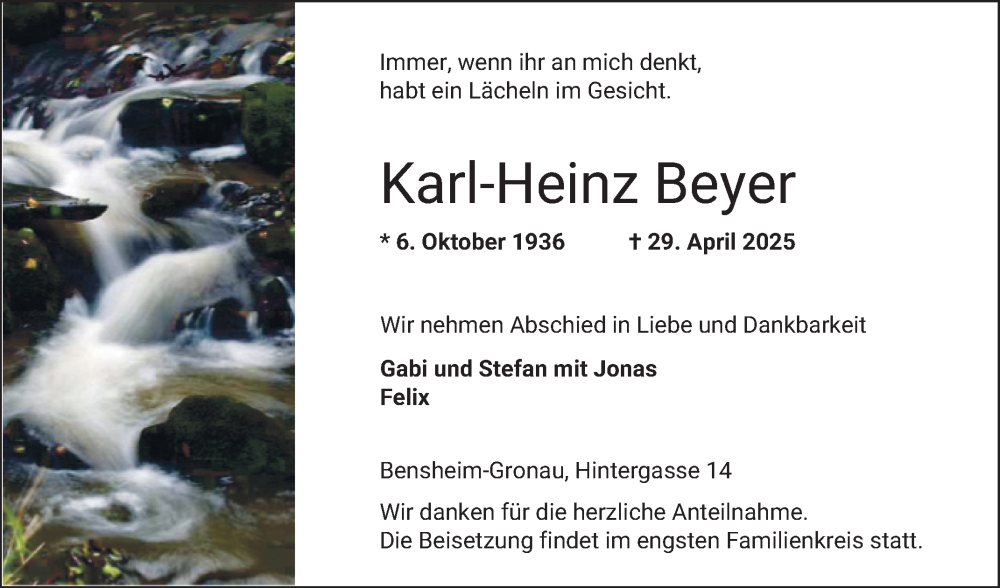 Immer, wenn ihr an mich denkt,
habt ein Lächeln im Gesicht.

Karl-Heinz Beyer

* 6. Oktober 1936 † 29. April 2025

Wir nehmen Abschied in Liebe und Dankbarkeit

Gabi und Stefan mit Jonas
Felix

Bensheim-Gronau, Hintergasse 14

Wir danken für die herzliche Anteilnahme.
Die Beisetzung findet im engsten Familienkreis statt.